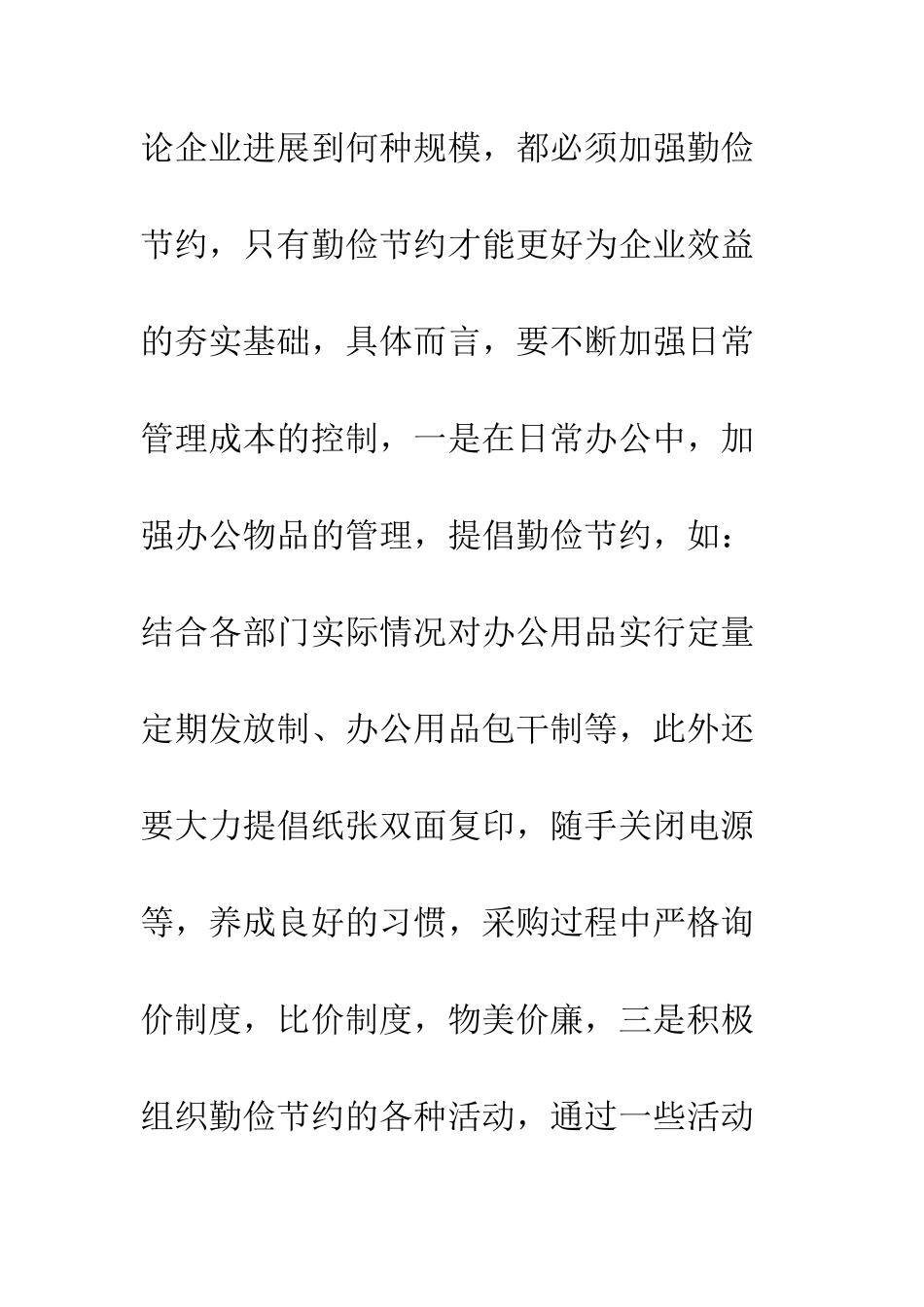 论企业进展到何种规模，都必须加强勤俭节约，只有勤俭节约才能更好为企业效益的夯实基础，具体而言，要不断加强日常管理成本的控制，一是在日常办公中，加强办公物品的管理，提倡勤俭节约，如：结合各部门实际情况对办公用品实行定量定期发放制、办公用品包干制等，此外还要大力提倡纸张双面复印，随手关闭电源等，养成良好的习惯，采购过程中严格询价制度，比价制度，物美价廉，三是积极组织勤俭节约的各种活动，通过一些活动